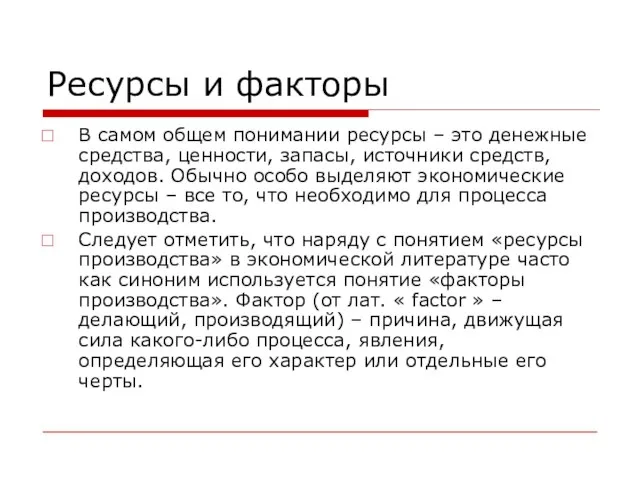 Ресурсы и факторы

В самом общем понимании ресурсы – это денежные средства, ценности, запасы, источники средств, доходов. Обычно особо выделяют экономические ресурсы – все то, что необходимо для процесса производства.

Следует отметить, что наряду с понятием «ресурсы производства» в экономической литературе часто как синоним используется понятие «факторы производства». Фактор (от лат. « factor » – делающий, производящий) – причина, движущая сила какого-либо процесса, явления, определяющая его характер или отдельные его черты.